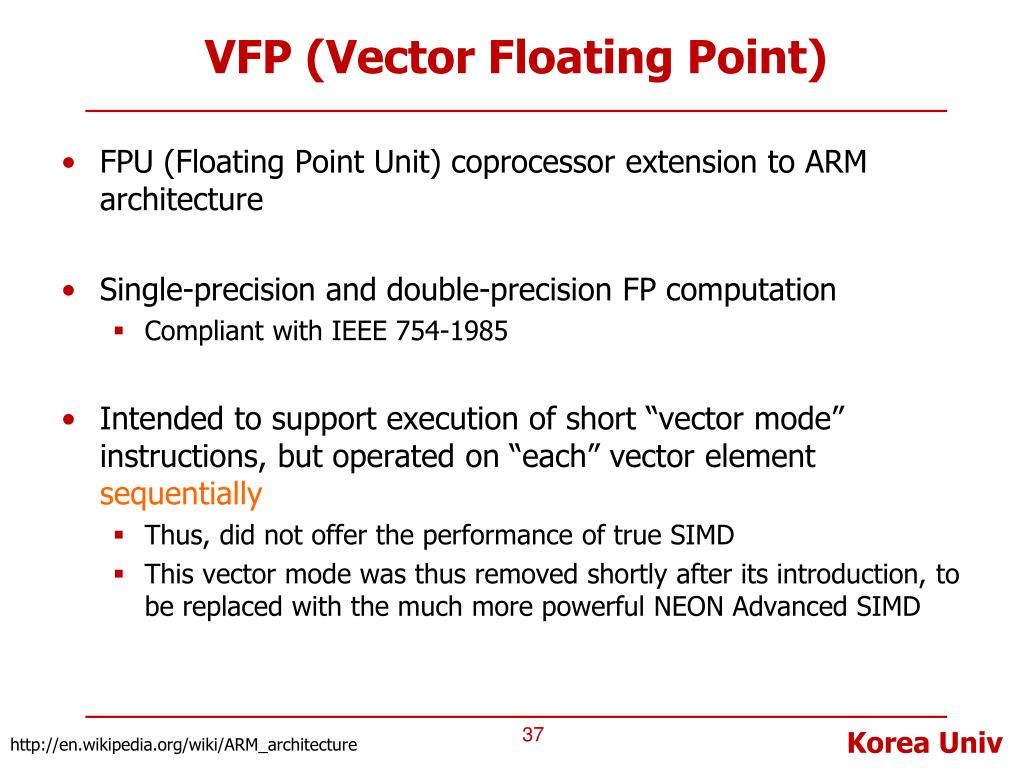 VFP (Vector Floating Point)

• FPU (Floating Point Unit) coprocessor extension to ARM architecture

• Single-precision and double-precision FP computation
 ▪ Compliant with IEEE 754-1985

• Intended to support execution of short “vector mode” instructions, but operated on “each” vector element sequentially
 ▪ Thus, did not offer the performance of true SIMD
 ▪ This vector mode was thus removed shortly after its introduction, to be replaced with the much more powerful NEON Advanced SIMD

http://en.wikipedia.org/wiki/ARM_architecture

37

Korea Univ